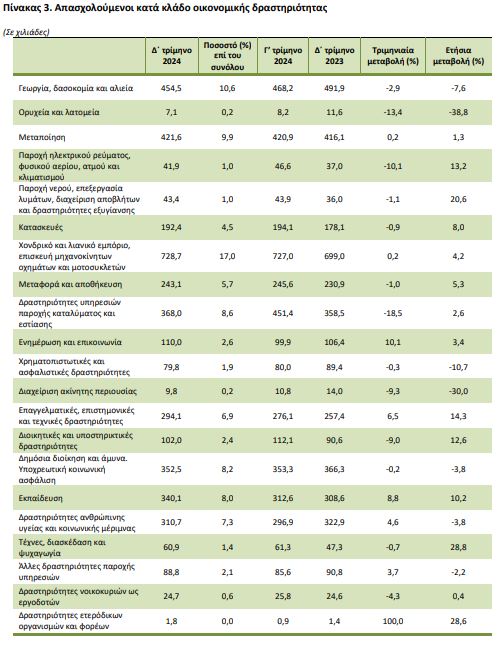 Πίνακας 3. Απασχολούμενοι κατά κλάδο οικονομικής δραστηριότητας

(Σε χιλιάδες)

| | Δ΄ τρίμηνο 2024 | Ποσοστό (%) επί του συνόλου | Γ΄ τρίμηνο 2024 | Δ΄ τρίμηνο 2023 | Τριμηνιαία μεταβολή (%) | Ετήσια μεταβολή (%) |
|---|---|---|---|---|---|---|
| Γεωργία, δασοκομία και αλιεία | 454,5 | 10,6 | 468,2 | 491,9 | -2,9 | -7,6 |
| Ορυχεία και λατομεία | 7,1 | 0,2 | 8,2 | 11,6 | -13,4 | -38,8 |
| Μεταποίηση | 421,6 | 9,9 | 420,9 | 416,1 | 0,2 | 1,3 |
| Παροχή ηλεκτρικού ρεύματος, φυσικού αερίου, ατμού και κλιματισμού | 41,9 | 1,0 | 46,6 | 37,0 | -10,1 | 13,2 |
| Παροχή νερού, επεξεργασία λυμάτων, διαχείριση αποβλήτων και δραστηριότητες εξυγίανσης | 43,4 | 1,0 | 43,9 | 36,0 | -1,1 | 20,6 |
| Κατασκευές | 192,4 | 4,5 | 194,1 | 178,1 | -0,9 | 8,0 |
| Χονδρικό και λιανικό εμπόριο, επισκευή μηχανοκίνητων οχημάτων και μοτοσυκλετών | 728,7 | 17,0 | 727,0 | 699,0 | 0,2 | 4,2 |
| Μεταφορά και αποθήκευση | 243,1 | 5,7 | 245,6 | 230,9 | -1,0 | 5,3 |
| Δραστηριότητες υπηρεσιών παροχής καταλύματος και εστίασης | 368,0 | 8,6 | 451,4 | 358,5 | -18,5 | 2,6 |
| Ενημέρωση και επικοινωνία | 110,0 | 2,6 | 99,9 | 106,4 | 10,1 | 3,4 |
| Χρηματοπιστωτικές και ασφαλιστικές δραστηριότητες | 79,8 | 1,9 | 80,0 | 89,4 | -0,3 | -10,7 |
| Διαχείριση ακίνητης περιουσίας | 9,8 | 0,2 | 10,8 | 14,0 | -9,3 | -30,0 |
| Επαγγελματικές, επιστημονικές και τεχνικές δραστηριότητες | 294,1 | 6,9 | 276,1 | 257,4 | 6,5 | 14,3 |
| Διοικητικές και υποστηρικτικές δραστηριότητες | 102,0 | 2,4 | 112,1 | 90,6 | -9,0 | 12,6 |
| Δημόσια διοίκηση και άμυνα. Υποχρεωτική κοινωνική ασφάλιση | 352,5 | 8,2 | 353,3 | 366,3 | -0,2 | -3,8 |
| Εκπαίδευση | 340,1 | 8,0 | 312,6 | 308,6 | 8,8 | 10,2 |
| Δραστηριότητες ανθρώπινης υγείας και κοινωνικής μέριμνας | 310,7 | 7,3 | 296,9 | 322,9 | 4,6 | -3,8 |
| Τέχνες, διασκέδαση και ψυχαγωγία | 60,9 | 1,4 | 61,3 | 47,3 | -0,7 | 28,8 |
| Άλλες δραστηριότητες παροχής υπηρεσιών | 88,8 | 2,1 | 85,6 | 90,8 | 3,7 | -2,2 |
| Δραστηριότητες νοικοκυριών ως εργοδοτών | 24,7 | 0,6 | 25,8 | 24,6 | -4,3 | 0,4 |
| Δραστηριότητες ετερόδικων οργανισμών και φορέων | 1,8 | 0,0 | 0,9 | 1,4 | 100,0 | 28,6 |